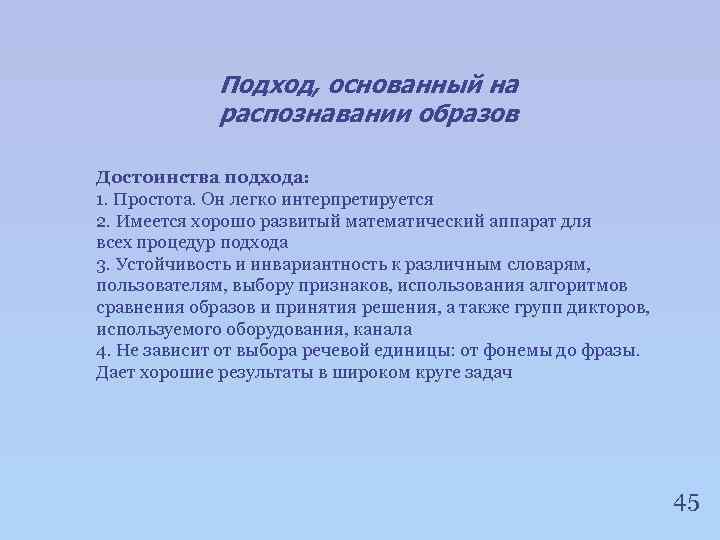 Подход, основанный на распознавании образов

Достоинства подхода:
1. Простота. Он легко интерпретируется
2. Имеется хорошо развитый математический аппарат для всех процедур подхода
3. Устойчивость и инвариантность к различным словарям, пользователям, выбору признаков, использования алгоритмов сравнения образов и принятия решения, а также групп дикторов, используемого оборудования, канала
4. Не зависит от выбора речевой единицы: от фонемы до фразы. Дает хорошие результаты в широком круге задач

45